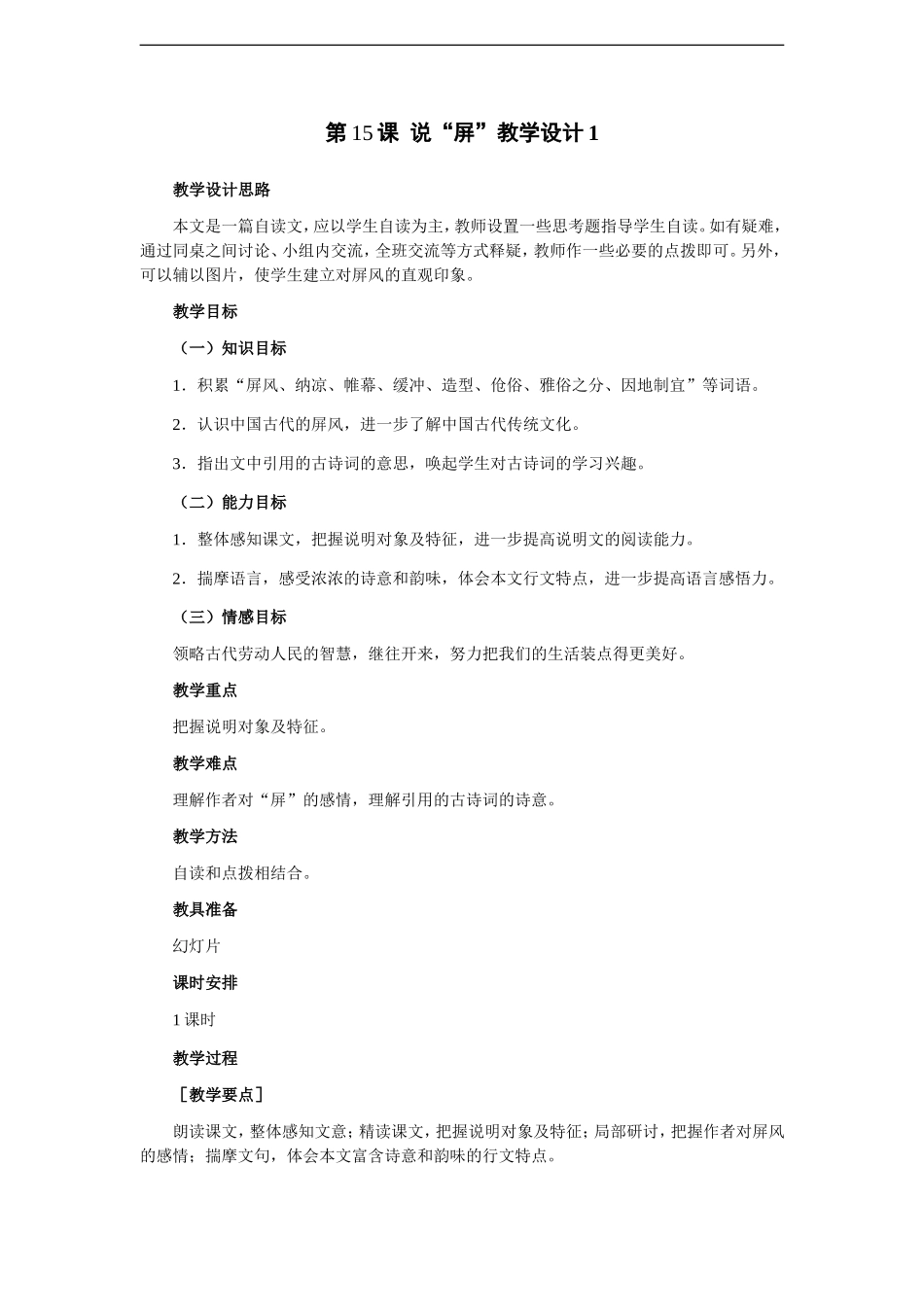 第15课 说“屏”教学设计1

教学设计思路

本文是一篇自读文，应以学生自读为主，教师设置一些思考题指导学生自读。如有疑难，通过同桌之间讨论、小组内交流，全班交流等方式释疑，教师作一些必要的点拨即可。另外，可以辅以图片，使学生建立对屏风的直观印象。

教学目标

（一）知识目标

1．积累“屏风、纳凉、帷幕、缓冲、造型、伧俗、雅俗之分、因地制宜”等词语。

2．认识中国古代的屏风，进一步了解中国古代传统文化。

3．指出文中引用的古诗词的意思，唤起学生对古诗词的学习兴趣。

（二）能力目标

1．整体感知课文，把握说明对象及特征，进一步提高说明文的阅读能力。

2．揣摩语言，感受浓浓的诗意和韵味，体会本文行文特点，进一步提高语言感悟力。

（三）情感目标

领略古代劳动人民的智慧，继往开来，努力把我们的生活装点得更美好。

教学重点

把握说明对象及特征。

教学难点

理解作者对“屏”的感情，理解引用的古诗词的诗意。

教学方法

自读和点拨相结合。

教具准备

幻灯片

课时安排

1课时

教学过程

［教学要点］

朗读课文，整体感知文意；精读课文，把握说明对象及特征；局部研讨，把握作者对屏风的感情；揣摩文句，体会本文富含诗意和韵味的行文特点。